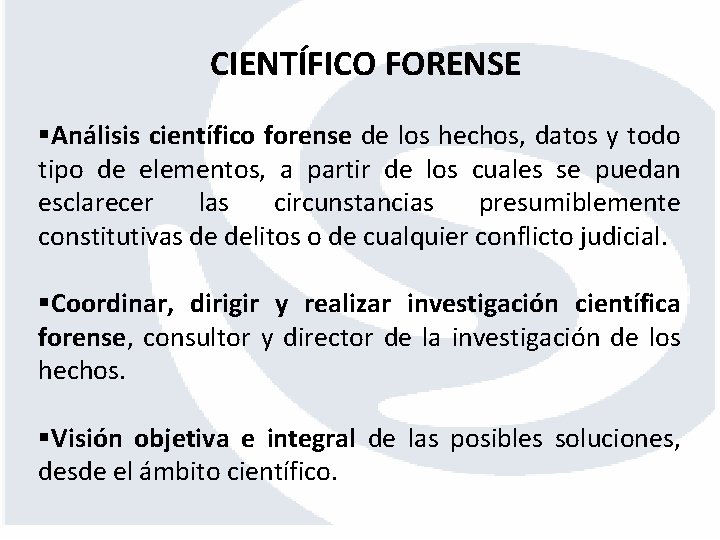 CIENTÍFICO FORENSE

▪Análisis científico forense de los hechos, datos y todo tipo de elementos, a partir de los cuales se puedan esclarecer las circunstancias presumiblemente constitutivas de delitos o de cualquier conflicto judicial.

▪Coordinar, dirigir y realizar investigación científica forense, consultor y director de la investigación de los hechos.

▪Visión objetiva e integral de las posibles soluciones, desde el ámbito científico.